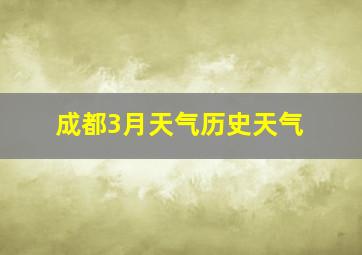 成都3月天气历史天气